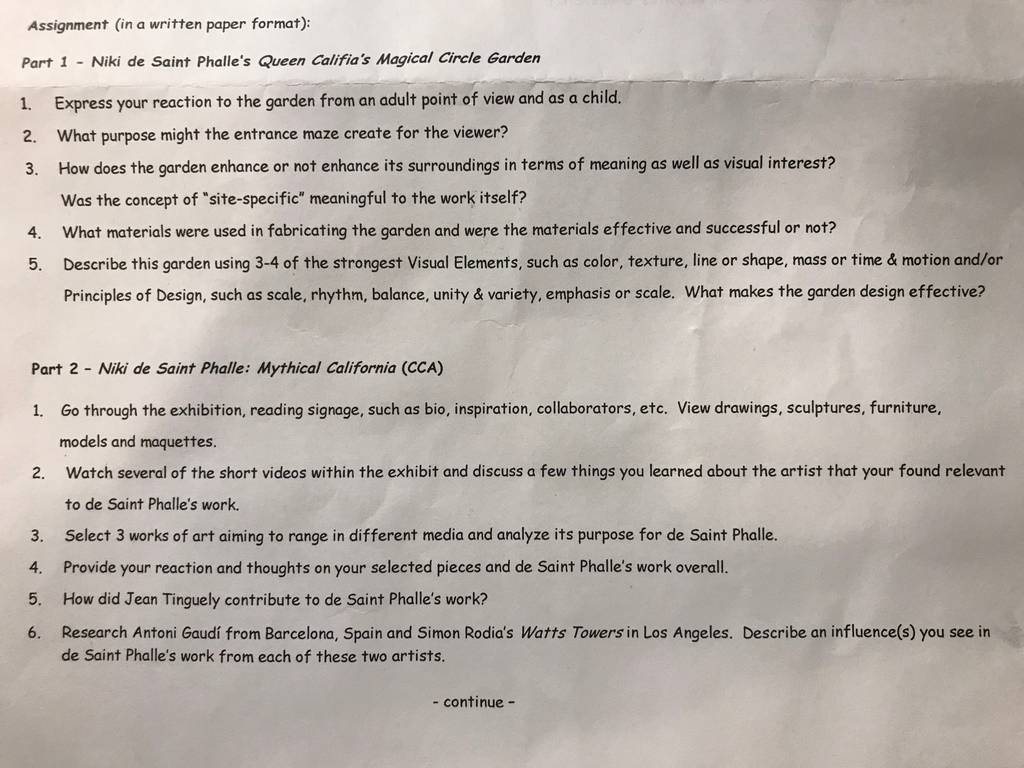 Assignment (in a written paper format):

Part 1 - Niki de Saint Phalle's Queen Califia's Magical Circle Garden

1. Express your reaction to the garden from an adult point of view and as a child.
2. What purpose might the entrance maze create for the viewer?
3. How does the garden enhance or not enhance its surroundings in terms of meaning as well as visual interest? Was the concept of "site-specific" meaningful to the work itself?
4. What materials were used in fabricating the garden and were the materials effective and successful or not?
5. Describe this garden using 3-4 of the strongest Visual Elements, such as color, texture, line or shape, mass or time & motion and/or Principles of Design, such as scale, rhythm, balance, unity & variety, emphasis or scale. What makes the garden design effective?

Part 2 - Niki de Saint Phalle: Mythical California (CCA)

1. Go through the exhibition, reading signage, such as bio, inspiration, collaborators, etc. View drawings, sculptures, furniture, models and maquettes.
2. Watch several of the short videos within the exhibit and discuss a few things you learned about the artist that your found relevant to de Saint Phalle's work.
3. Select 3 works of art aiming to range in different media and analyze its purpose for de Saint Phalle.
4. Provide your reaction and thoughts on your selected pieces and de Saint Phalle's work overall.
5. How did Jean Tinguely contribute to de Saint Phalle's work?
6. Research Antoni Gaudí from Barcelona, Spain and Simon Rodia's Watts Towers in Los Angeles. Describe an influence(s) you see in de Saint Phalle's work from each of these two artists.

- continue -